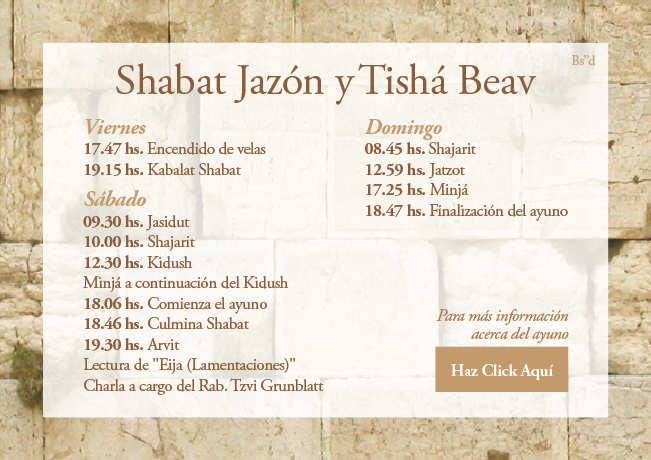 Bs"d

Shabat Jazón y Tishá Beav

Viernes
17.47 hs. Encendido de velas
19.15 hs. Kabalat Shabat

Sábado
09.30 hs. Jasidut
10.00 hs. Shajarit
12.30 hs. Kidush
Minjá a continuación del Kidush
18.06 hs. Comienza el ayuno
18.46 hs. Culmina Shabat
19.30 hs. Arvit
Lectura de "Eija (Lamentaciones)"
Charla a cargo del Rab. Tzvi Grunblatt

Domingo
08.45 hs. Shajarit
12.59 hs. Jatzot
17.25 hs. Minjá
18.47 hs. Finalización del ayuno

Para más información acerca del ayuno

Haz Click Aquí